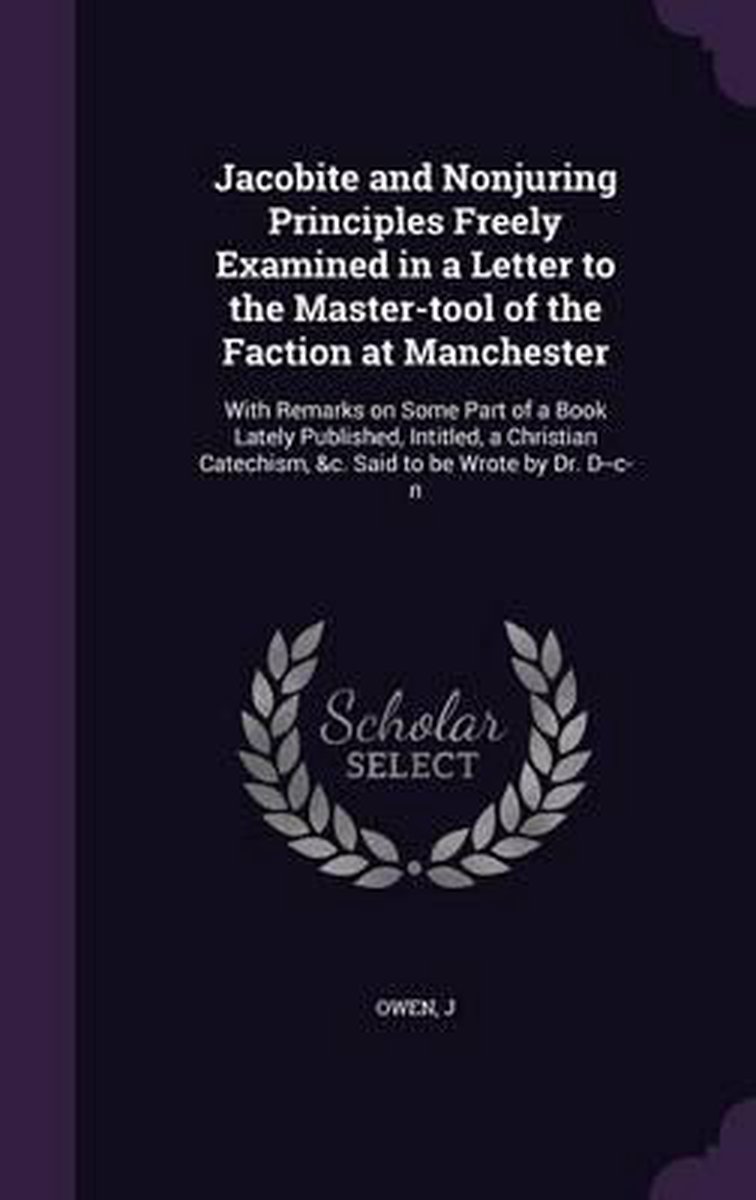 Jacobite and Nonjuring Principles Freely Examined in a Letter to the Master-tool of the Faction at Manchester

With Remarks on Some Part of a Book Lately Published, Intitled, a Christian Catechism, &c. Said to be Wrote by Dr. D--c-n

Scholar SELECT

OWEN, J